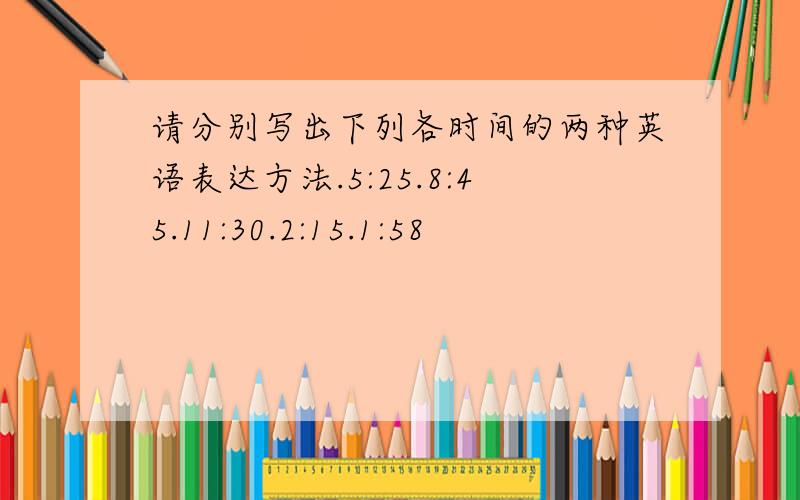 请分别写出下列各时间的两种英语表达方法.5:25.8:45.11:30.2:15.1:58